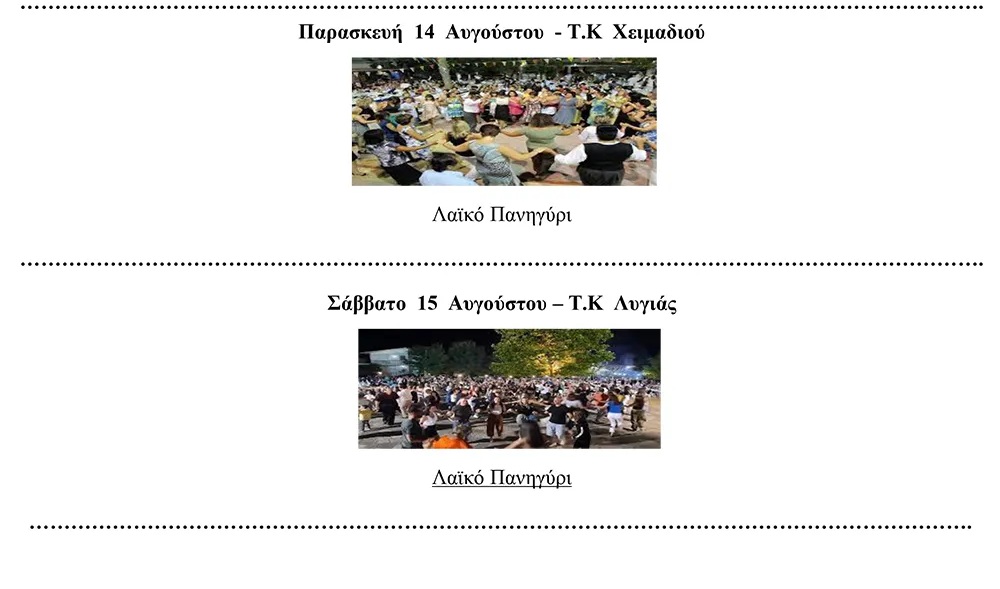 Παρασκευή 14 Αυγούστου - Τ.Κ Χειμαδιού

Λαϊκό Πανηγύρι

Σάββατο 15 Αυγούστου – Τ.Κ Λυγιάς

Λαϊκό Πανηγύρι